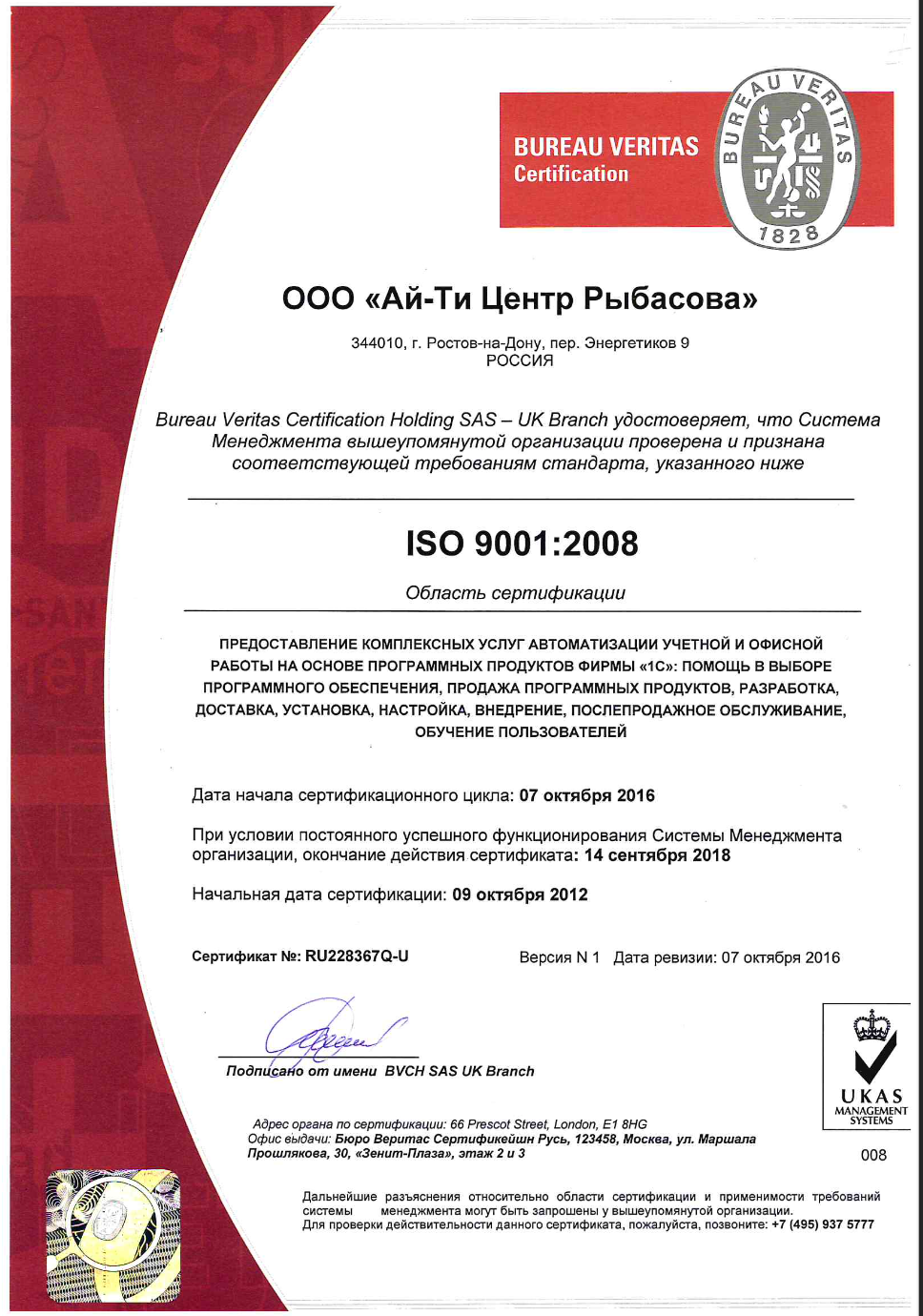 BUREAU VERITAS
Certification

BUREAU VERITAS
1828

ООО «Ай-Ти Центр Рыбасова»

344010, г. Ростов-на-Дону, пер. Энергетиков 9
РОССИЯ

Bureau Veritas Certification Holding SAS – UK Branch удостоверяет, что Система Менеджмента вышеупомянутой организации проверена и признана соответствующей требованиям стандарта, указанного ниже

ISO 9001:2008

Область сертификации

ПРЕДОСТАВЛЕНИЕ КОМПЛЕКСНЫХ УСЛУГ АВТОМАТИЗАЦИИ УЧЕТНОЙ И ОФИСНОЙ РАБОТЫ НА ОСНОВЕ ПРОГРАММНЫХ ПРОДУКТОВ ФИРМЫ «1С»: ПОМОЩЬ В ВЫБОРЕ ПРОГРАММНОГО ОБЕСПЕЧЕНИЯ, ПРОДАЖА ПРОГРАММНЫХ ПРОДУКТОВ, РАЗРАБОТКА, ДОСТАВКА, УСТАНОВКА, НАСТРОЙКА, ВНЕДРЕНИЕ, ПОСЛЕПРОДАЖНОЕ ОБСЛУЖИВАНИЕ, ОБУЧЕНИЕ ПОЛЬЗОВАТЕЛЕЙ

Дата начала сертификационного цикла: 07 октября 2016

При условии постоянного успешного функционирования Системы Менеджмента организации, окончание действия сертификата: 14 сентября 2018

Начальная дата сертификации: 09 октября 2012

Сертификат №: RU228367Q-U

Версия N 1 Дата ревизии: 07 октября 2016

Подписано от имени BVCH SAS UK Branch

UKAS
MANAGEMENT
SYSTEMS
008

Адрес органа по сертификации: 66 Prescot Street, London, E1 8HG
Офис выдачи: Бюро Веритас Сертификейшн Русь, 123458, Москва, ул. Маршала Прошлякова, 30, «Зенит-Плаза», этаж 2 и 3

Дальнейшие разъяснения относительно области сертификации и применимости требований системы менеджмента могут быть запрошены у вышеупомянутой организации.
Для проверки действительности данного сертификата, пожалуйста, позвоните: +7 (495) 937 5777